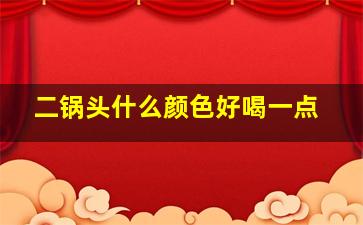 二锅头什么颜色好喝一点